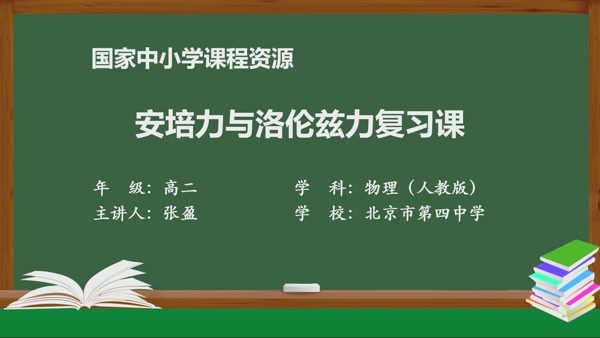 国家中小学课程资源

安培力与洛伦兹力复习课

年　级：高二
主讲人：张盈

学　科：物理（人教版）
学　校：北京市第四中学